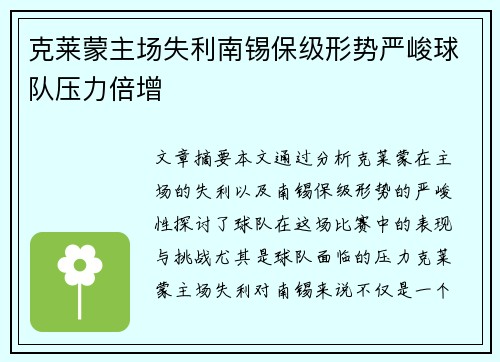 克莱蒙主场失利南锡保级形势严峻球队压力倍增

文章摘要本文通过分析克莱蒙在主场的失利以及南锡保级形势的严峻性探讨了球队在这场比赛中的表现与挑战尤其是球队面临的压力克莱蒙主场失利对南锡来说不仅是一个